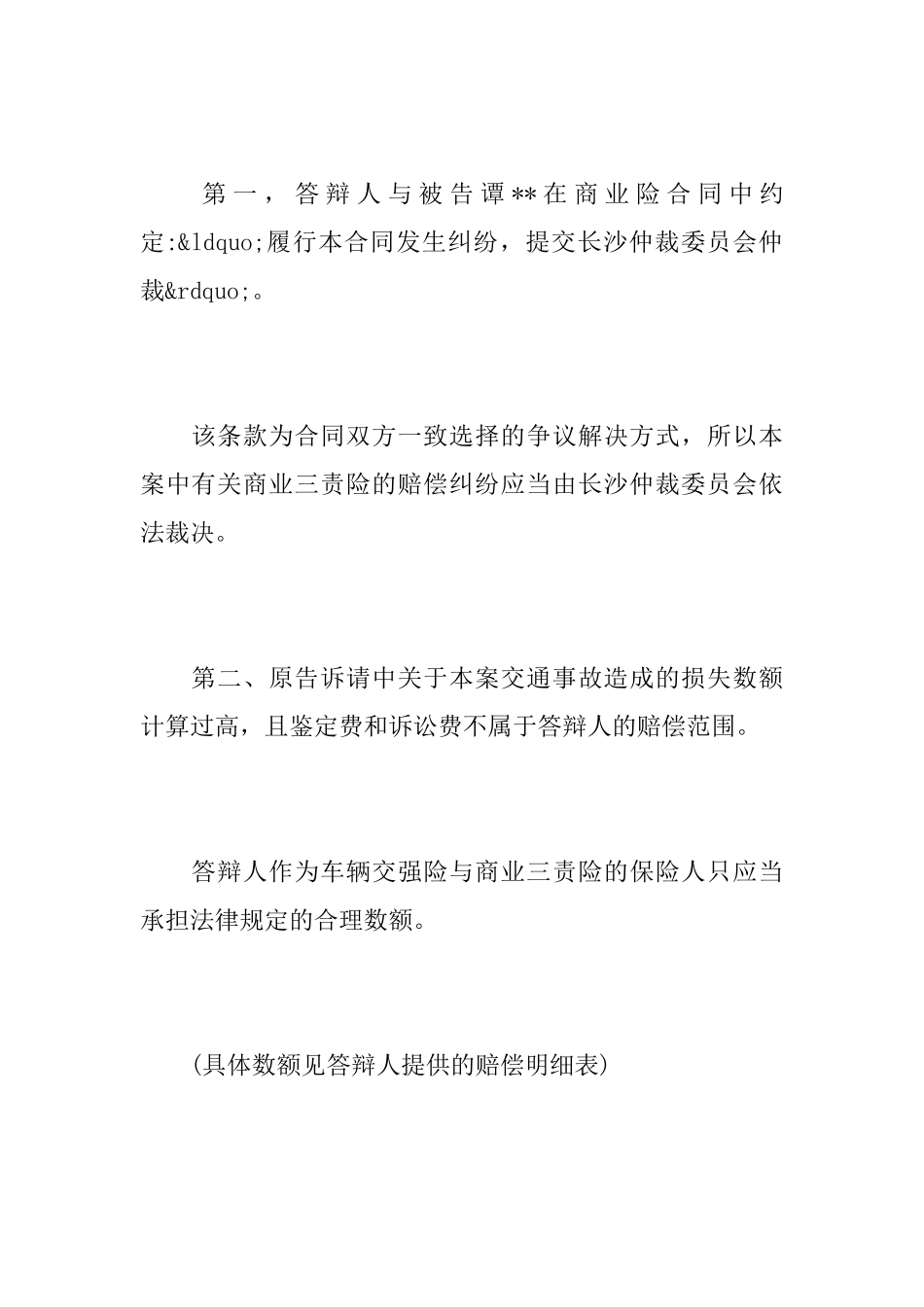 第一，答辩人与被告谭**在商业险合同中约定:&ldquo;履行本合同发生纠纷，提交长沙仲裁委员会仲裁&rdquo;。

该条款为合同双方一致选择的争议解决方式，所以本案中有关商业三责险的赔偿纠纷应当由长沙仲裁委员会依法裁决。

第二、原告诉请中关于本案交通事故造成的损失数额计算过高，且鉴定费和诉讼费不属于答辩人的赔偿范围。

答辩人作为车辆交强险与商业三责险的保险人只应当承担法律规定的合理数额。

(具体数额见答辩人提供的赔偿明细表)